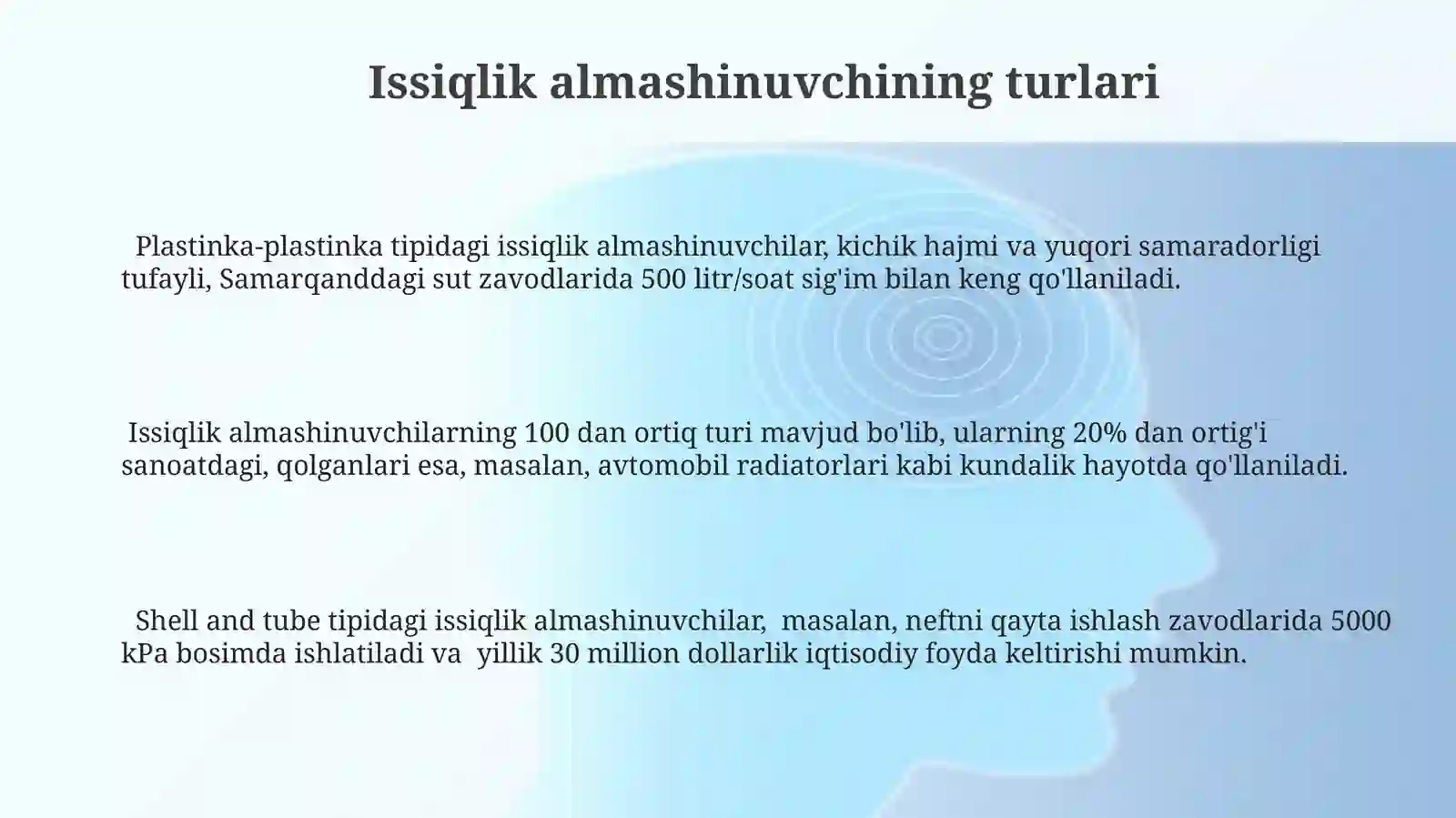 Issiqlik almashinuvchining turlari

Plastinka-plastinka tipidagi issiqlik almashinuvchilar, kichik hajmi va yuqori samaradorligi tufayli, Samarqanddagi sut zavodlarida 500 litr/soat sig'im bilan keng qo'llaniladi.

Issiqlik almashinuvchilarning 100 dan ortiq turi mavjud bo'lib, ularning 20% dan ortig'i sanoatdagi, qolganlari esa, masalan, avtomobil radiatorlari kabi kundalik hayotda qo'llaniladi.

Shell and tube tipidagi issiqlik almashinuvchilar, masalan, neftni qayta ishlash zavodlarida 5000 kPa bosimda ishlatiladi va yillik 30 million dollarlik iqtisodiy foyda keltirishi mumkin.